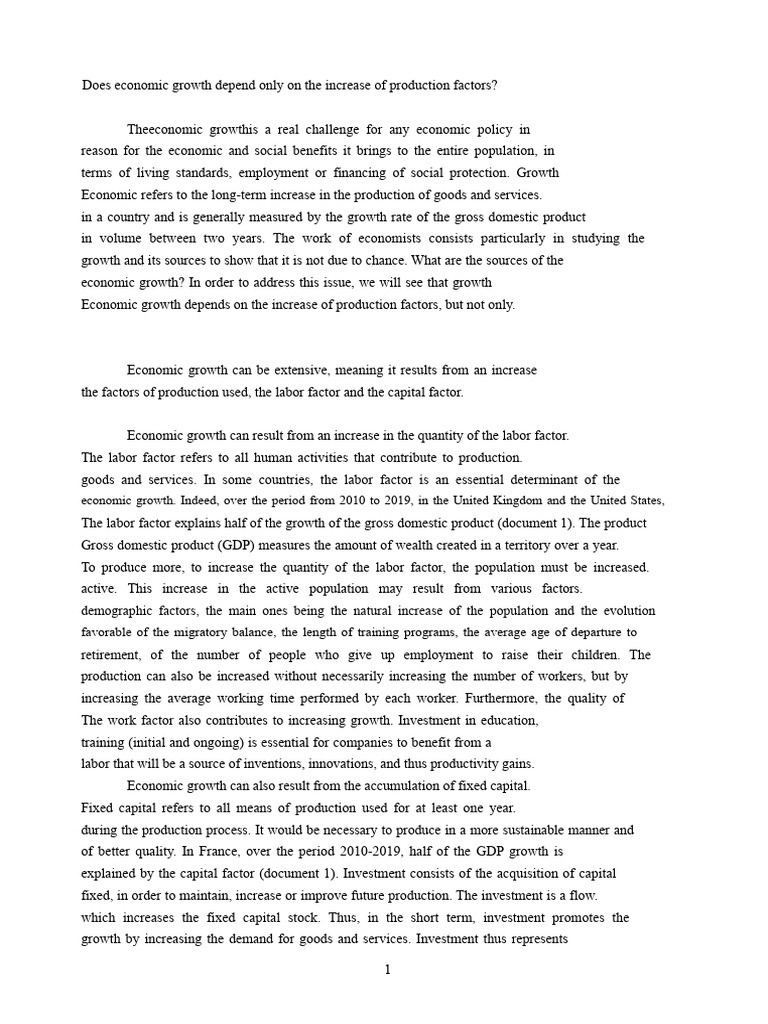 Does economic growth depend only on the increase of production factors?

Theeconomic growthis a real challenge for any economic policy in reason for the economic and social benefits it brings to the entire population, in terms of living standards, employment or financing of social protection. Growth Economic refers to the long-term increase in the production of goods and services. in a country and is generally measured by the growth rate of the gross domestic product in volume between two years. The work of economists consists particularly in studying the growth and its sources to show that it is not due to chance. What are the sources of the economic growth? In order to address this issue, we will see that growth Economic growth depends on the increase of production factors, but not only.

Economic growth can be extensive, meaning it results from an increase the factors of production used, the labor factor and the capital factor.

Economic growth can result from an increase in the quantity of the labor factor. The labor factor refers to all human activities that contribute to production. goods and services. In some countries, the labor factor is an essential determinant of the economic growth. Indeed, over the period from 2010 to 2019, in the United Kingdom and the United States, The labor factor explains half of the growth of the gross domestic product (document 1). The product Gross domestic product (GDP) measures the amount of wealth created in a territory over a year. To produce more, to increase the quantity of the labor factor, the population must be increased. active. This increase in the active population may result from various factors. demographic factors, the main ones being the natural increase of the population and the evolution favorable of the migratory balance, the length of training programs, the average age of departure to retirement, of the number of people who give up employment to raise their children. The production can also be increased without necessarily increasing the number of workers, but by increasing the average working time performed by each worker. Furthermore, the quality of The work factor also contributes to increasing growth. Investment in education, training (initial and ongoing) is essential for companies to benefit from a labor that will be a source of inventions, innovations, and thus productivity gains.

Economic growth can also result from the accumulation of fixed capital. Fixed capital refers to all means of production used for at least one year. during the production process. It would be necessary to produce in a more sustainable manner and of better quality. In France, over the period 2010-2019, half of the GDP growth is explained by the capital factor (document 1). Investment consists of the acquisition of capital fixed, in order to maintain, increase or improve future production. The investment is a flow. which increases the fixed capital stock. Thus, in the short term, investment promotes the growth by increasing the demand for goods and services. Investment thus represents

1